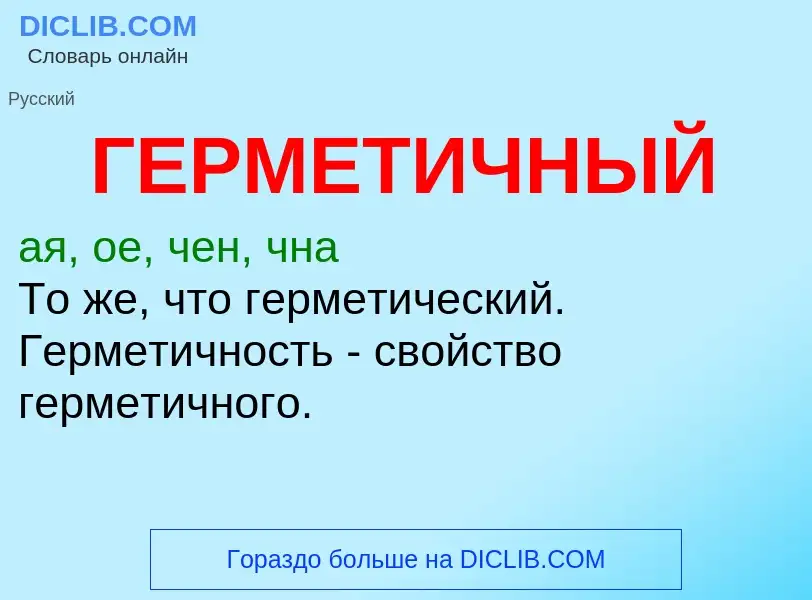 DICLIB.COM
Словарь онлайн

Русский

ГЕРМЕТИЧНЫЙ

ая, ое, чен, чна
То же, что герметический. Герметичность - свойство герметичного.

Гораздо больше на DICLIB.COM